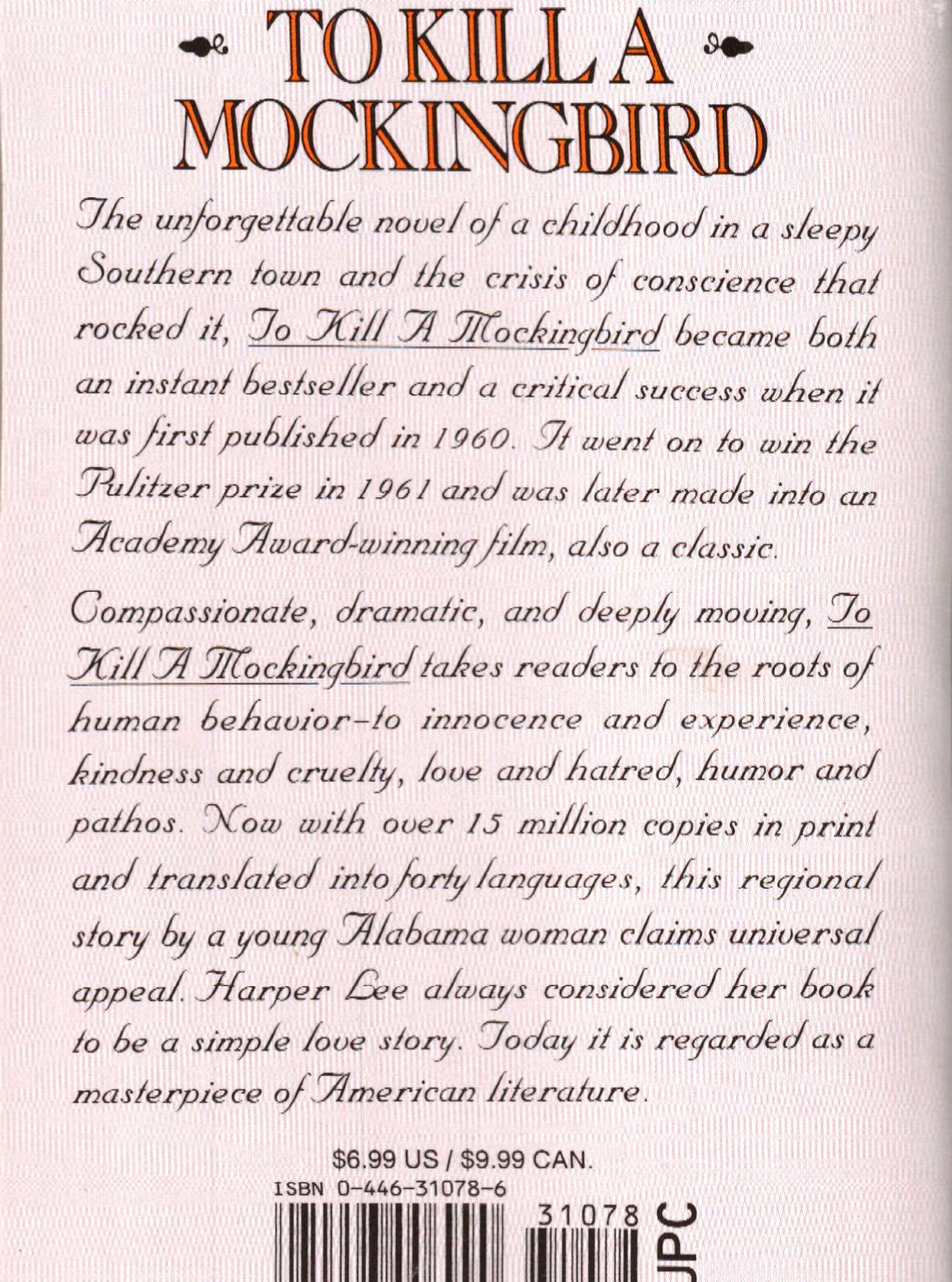 TO KILL A MOCKINGBIRD

The unforgettable novel of a childhood in a sleepy Southern town and the crisis of conscience that rocked it, To Kill A Mockingbird became both an instant bestseller and a critical success when it was first published in 1960. It went on to win the Pulitzer prize in 1961 and was later made into an Academy Award-winning film, also a classic.

Compassionate, dramatic, and deeply moving, To Kill A Mockingbird takes readers to the roots of human behavior–to innocence and experience, kindness and cruelty, love and hatred, humor and pathos. Now with over 15 million copies in print and translated into forty languages, this regional story by a young Alabama woman claims universal appeal. Harper Lee always considered her book to be a simple love story. Today it is regarded as a masterpiece of American literature.

$6.99 US / $9.99 CAN.
ISBN 0-446-31078-6
31078
UPC